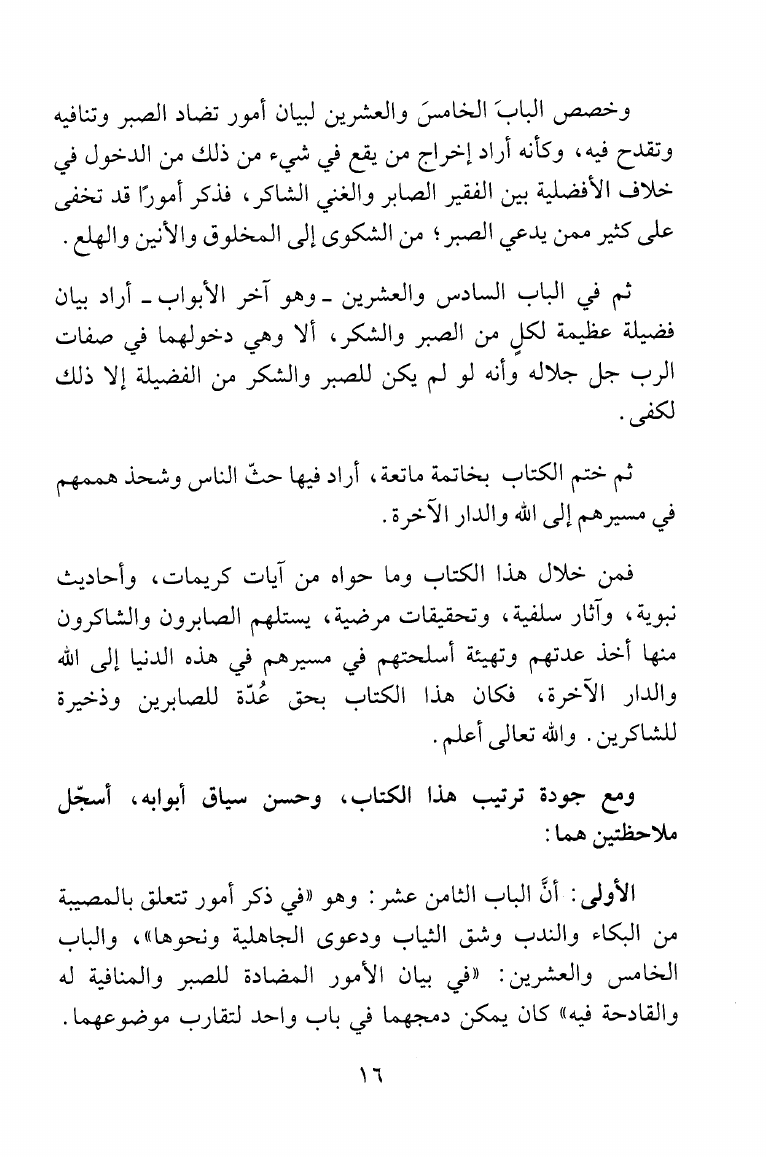 وخصص البابَ الخامسَ والعشرين لبيان أمور تضاد الصبر وتنافيه وتقدح فيه، وكأنه أراد إخراج من يقع في شيء من ذلك من الدخول في خلاف الأفضلية بين الفقير الصابر والغني الشاكر، فذكر أمورًا قد تخفى على كثير ممن يدعي الصبر؛ من الشكوى إلى المخلوق والأنين والهلع.

ثم في الباب السادس والعشرين ـ وهو آخر الأبواب ـ أراد بيان فضيلة عظيمة لكلٍ من الصبر والشكر، ألا وهي دخولهما في صفات الرب جل جلاله وأنه لو لم يكن للصبر والشكر من الفضيلة إلا ذلك لكفى.

ثم ختم الكتاب بخاتمة ماتعة، أراد فيها حثّ الناس وشحذ هممهم في مسيرهم إلى الله والدار الآخرة.

فمن خلال هذا الكتاب وما حواه من آيات كريمات، وأحاديث نبوية، وآثار سلفية، وتحقيقات مرضية، يستلهم الصابرون والشاكرون منها أخذ عدتهم وتهيئة أسلحتهم في مسيرهم في هذه الدنيا إلى الله والدار الآخرة، فكان هذا الكتاب بحق عُدّة للصابرين وذخيرة للشاكرين. والله تعالى أعلم.

ومع جودة ترتيب هذا الكتاب، وحسن سياق أبوابه، أسجّل ملاحظتين هما:

الأولى: أنَّ الباب الثامن عشر: وهو «في ذكر أمور تتعلق بالمصيبة من البكاء والندب وشق الثياب ودعوى الجاهلية ونحوها»، والباب الخامس والعشرين: «في بيان الأمور المضادة للصبر والمنافية له والقادحة فيه» كان يمكن دمجهما في باب واحد لتقارب موضوعهما.

١٦